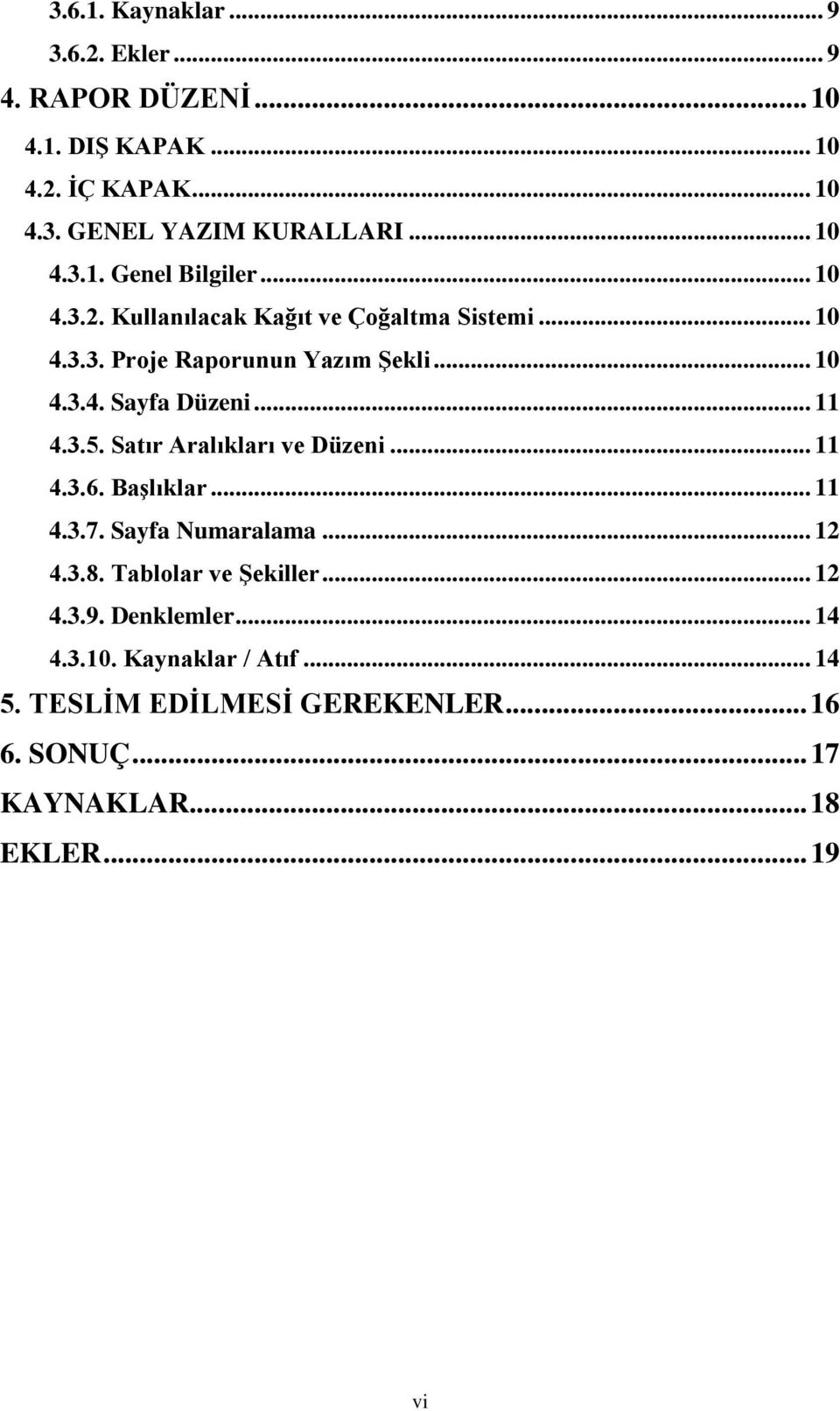 3.6.1. Kaynaklar ... 9
3.6.2. Ekler ... 9
4. RAPOR DÜZENİ ... 10
4.1. DIŞ KAPAK ... 10
4.2. İÇ KAPAK ... 10
4.3. GENEL YAZIM KURALLARI ... 10
4.3.1. Genel Bilgiler ... 10
4.3.2. Kullanılacak Kağıt ve Çoğaltma Sistemi ... 10
4.3.3. Proje Raporunun Yazım Şekli ... 10
4.3.4. Sayfa Düzeni ... 11
4.3.5. Satır Aralıkları ve Düzeni ... 11
4.3.6. Başlıklar ... 11
4.3.7. Sayfa Numaralama ... 12
4.3.8. Tablolar ve Şekiller ... 12
4.3.9. Denklemler ... 14
4.3.10. Kaynaklar / Atıf ... 14
5. TESLİM EDİLMESİ GEREKENLER ... 16
6. SONUÇ ... 17
KAYNAKLAR ... 18
EKLER ... 19

vi